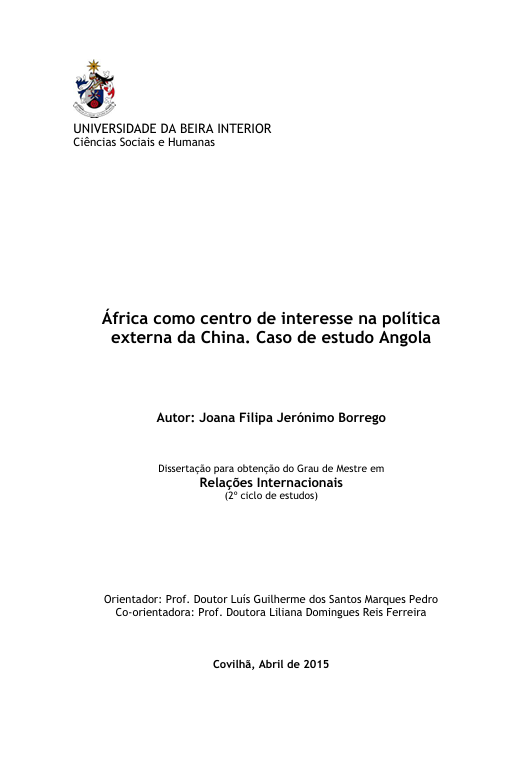 UNIVERSIDADE DA BEIRA INTERIOR
Ciências Sociais e Humanas

África como centro de interesse na política externa da China. Caso de estudo Angola

Autor: Joana Filipa Jerónimo Borrego

Dissertação para obtenção do Grau de Mestre em
Relações Internacionais
(2º ciclo de estudos)

Orientador: Prof. Doutor Luís Guilherme dos Santos Marques Pedro
Co-orientadora: Prof. Doutora Liliana Domingues Reis Ferreira

Covilhã, Abril de 2015